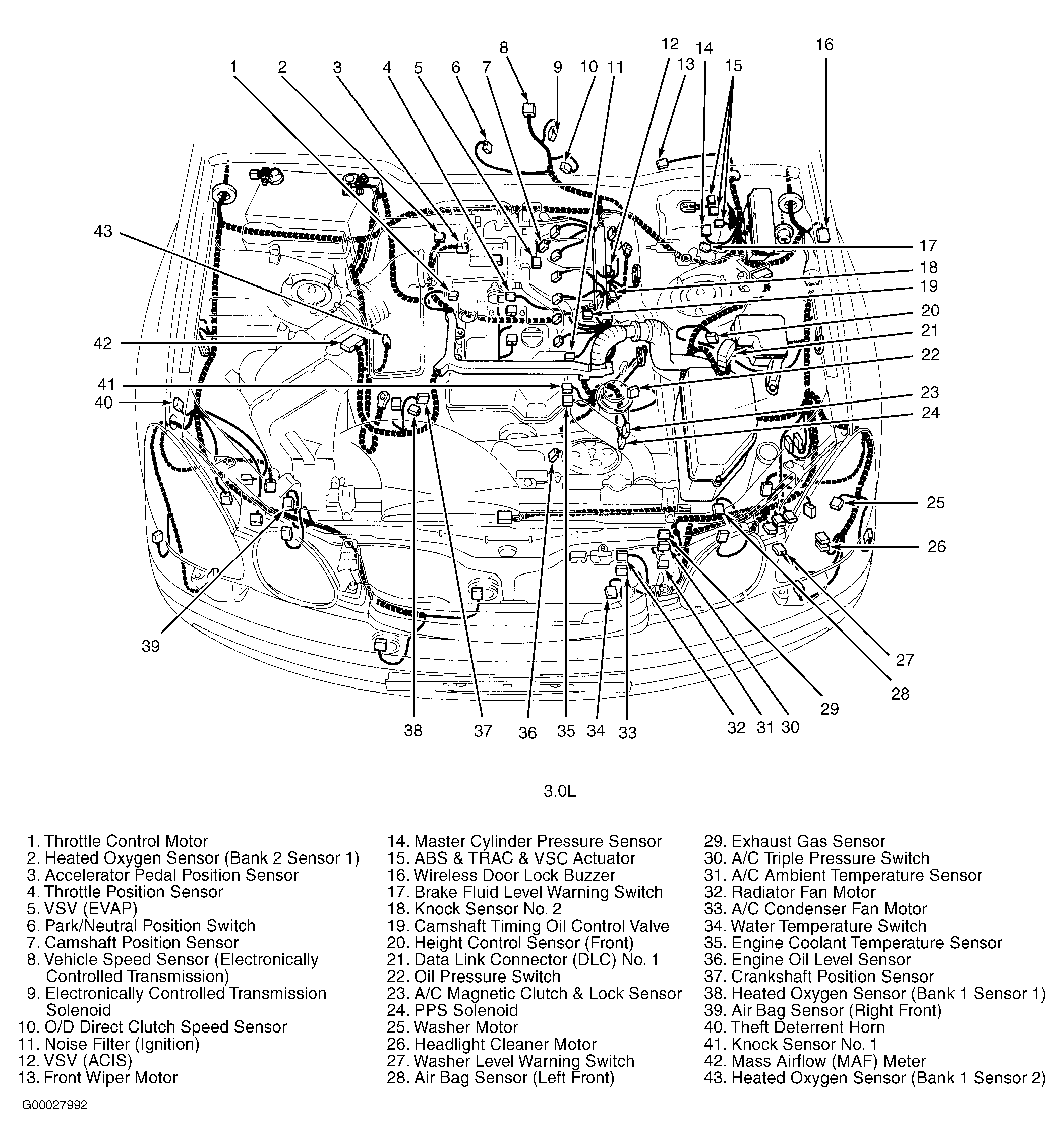 1 2 3 4 5 6 7 8 9 10 11 12 13 14 15 16 17 18 19 20 21 22 23 24 25 26 27 28 29 30 31 32 33 34 35 36 37 38 39 40 41 42 43

3.0L

1. Throttle Control Motor
2. Heated Oxygen Sensor (Bank 2 Sensor 1)
3. Accelerator Pedal Position Sensor
4. Throttle Position Sensor
5. VSV (EVAP)
6. Park/Neutral Position Switch
7. Camshaft Position Sensor
8. Vehicle Speed Sensor (Electronically Controlled Transmission)
9. Electronically Controlled Transmission Solenoid
10. O/D Direct Clutch Speed Sensor
11. Noise Filter (Ignition)
12. VSV (ACIS)
13. Front Wiper Motor

14. Master Cylinder Pressure Sensor
15. ABS & TRAC & VSC Actuator
16. Wireless Door Lock Buzzer
17. Brake Fluid Level Warning Switch
18. Knock Sensor No. 2
19. Camshaft Timing Oil Control Valve
20. Height Control Sensor (Front)
21. Data Link Connector (DLC) No. 1
22. Oil Pressure Switch
23. A/C Magnetic Clutch & Lock Sensor
24. PPS Solenoid
25. Washer Motor
26. Headlight Cleaner Motor
27. Washer Level Warning Switch
28. Air Bag Sensor (Left Front)

29. Exhaust Gas Sensor
30. A/C Triple Pressure Switch
31. A/C Ambient Temperature Sensor
32. Radiator Fan Motor
33. A/C Condenser Fan Motor
34. Water Temperature Switch
35. Engine Coolant Temperature Sensor
36. Engine Oil Level Sensor
37. Crankshaft Position Sensor
38. Heated Oxygen Sensor (Bank 1 Sensor 1)
39. Air Bag Sensor (Right Front)
40. Theft Deterrent Horn
41. Knock Sensor No. 1
42. Mass Airflow (MAF) Meter
43. Heated Oxygen Sensor (Bank 1 Sensor 2)

G00027992